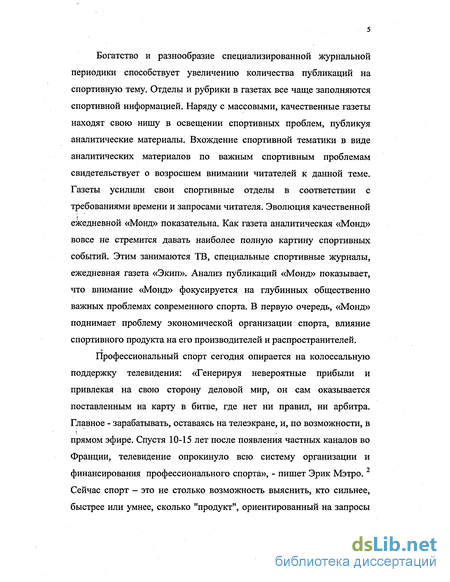 5

Богатство и разнообразие специализированной журнальной периодики способствует увеличению количества публикаций на спортивную тему. Отделы и рубрики в газетах все чаще заполняются спортивной информацией. Наряду с массовыми, качественные газеты находят свою нишу в освещении спортивных проблем, публикуя аналитические материалы. Вхождение спортивной тематики в виде аналитических материалов по важным спортивным проблемам свидетельствует о возросшем внимании читателей к данной теме. Газеты усилили свои спортивные отделы в соответствии с требованиями времени и запросами читателя. Эволюция качественной ежедневной «Монд» показательна. Как газета аналитическая «Монд» вовсе не стремится давать наиболее полную картину спортивных событий. Этим занимаются ТВ, специальные спортивные журналы, ежедневная газета «Экип». Анализ публикаций «Монд» показывает, что внимание «Монд» фокусируется на глубинных общественно важных проблемах современного спорта. В первую очередь, «Монд» поднимает проблему экономической организации спорта, влияние спортивного продукта на его производителей и распространителей.

Профессиональный спорт сегодня опирается на колоссальную поддержку телевидения: «Генерируя невероятные прибыли и привлекая на свою сторону деловой мир, он сам оказывается поставленным на карту в битве, где нет ни правил, ни арбитра. Главное - зарабатывать, оставаясь на телеэкране, и, по возможности, в прямом эфире. Спустя 10-15 лет после появления частных каналов во Франции, телевидение опрокинуло всю систему организации и финансирования профессионального спорта», - пишет Эрик Мэтро. $^2$ Сейчас спорт – это не столько возможность выяснить, кто сильнее, быстрее или умнее, сколько "продукт", ориентированный на запросы

dsLib.net
библиотека диссертаций